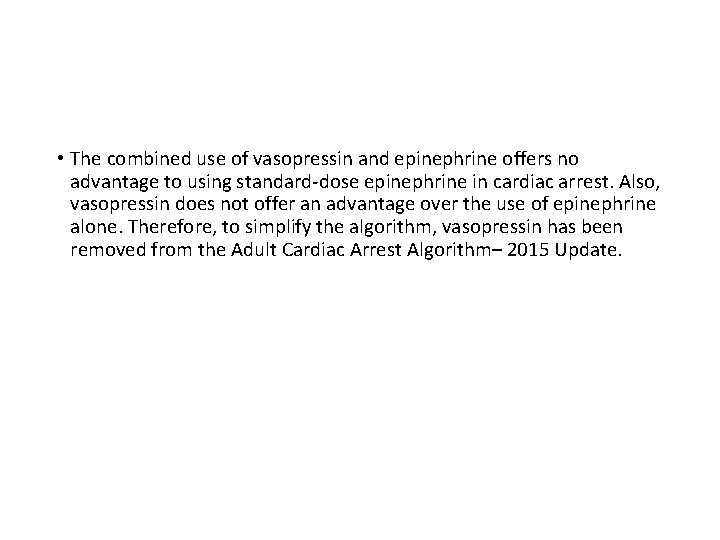 • The combined use of vasopressin and epinephrine offers no advantage to using standard-dose epinephrine in cardiac arrest. Also, vasopressin does not offer an advantage over the use of epinephrine alone. Therefore, to simplify the algorithm, vasopressin has been removed from the Adult Cardiac Arrest Algorithm– 2015 Update.